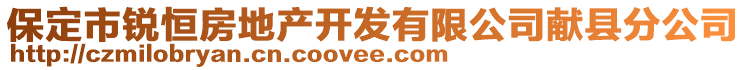 保定市锐恒房地产开发有限公司献县分公司
http://czmilobryan.cn.coovee.com